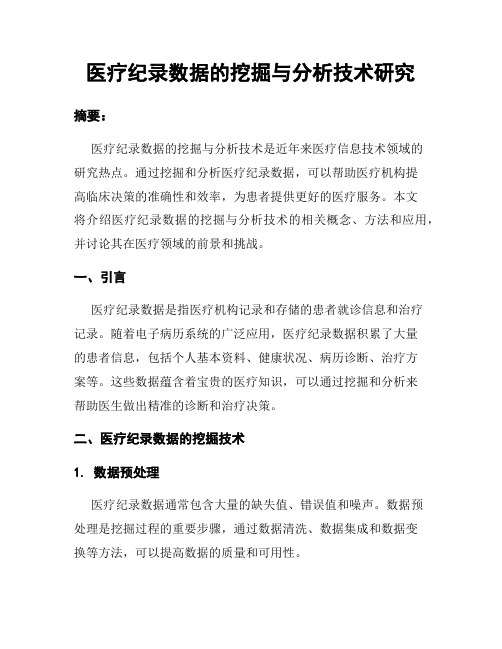 医疗纪录数据的挖掘与分析技术研究

摘要：

医疗纪录数据的挖掘与分析技术是近年来医疗信息技术领域的研究热点。通过挖掘和分析医疗纪录数据，可以帮助医疗机构提高临床决策的准确性和效率，为患者提供更好的医疗服务。本文将介绍医疗纪录数据的挖掘与分析技术的相关概念、方法和应用，并讨论其在医疗领域的前景和挑战。

一、引言

医疗纪录数据是指医疗机构记录和存储的患者就诊信息和治疗记录。随着电子病历系统的广泛应用，医疗纪录数据积累了大量的患者信息，包括个人基本资料、健康状况、病历诊断、治疗方案等。这些数据蕴含着宝贵的医疗知识，可以通过挖掘和分析来帮助医生做出精准的诊断和治疗决策。

二、医疗纪录数据的挖掘技术

1. 数据预处理

医疗纪录数据通常包含大量的缺失值、错误值和噪声。数据预处理是挖掘过程的重要步骤，通过数据清洗、数据集成和数据变换等方法，可以提高数据的质量和可用性。